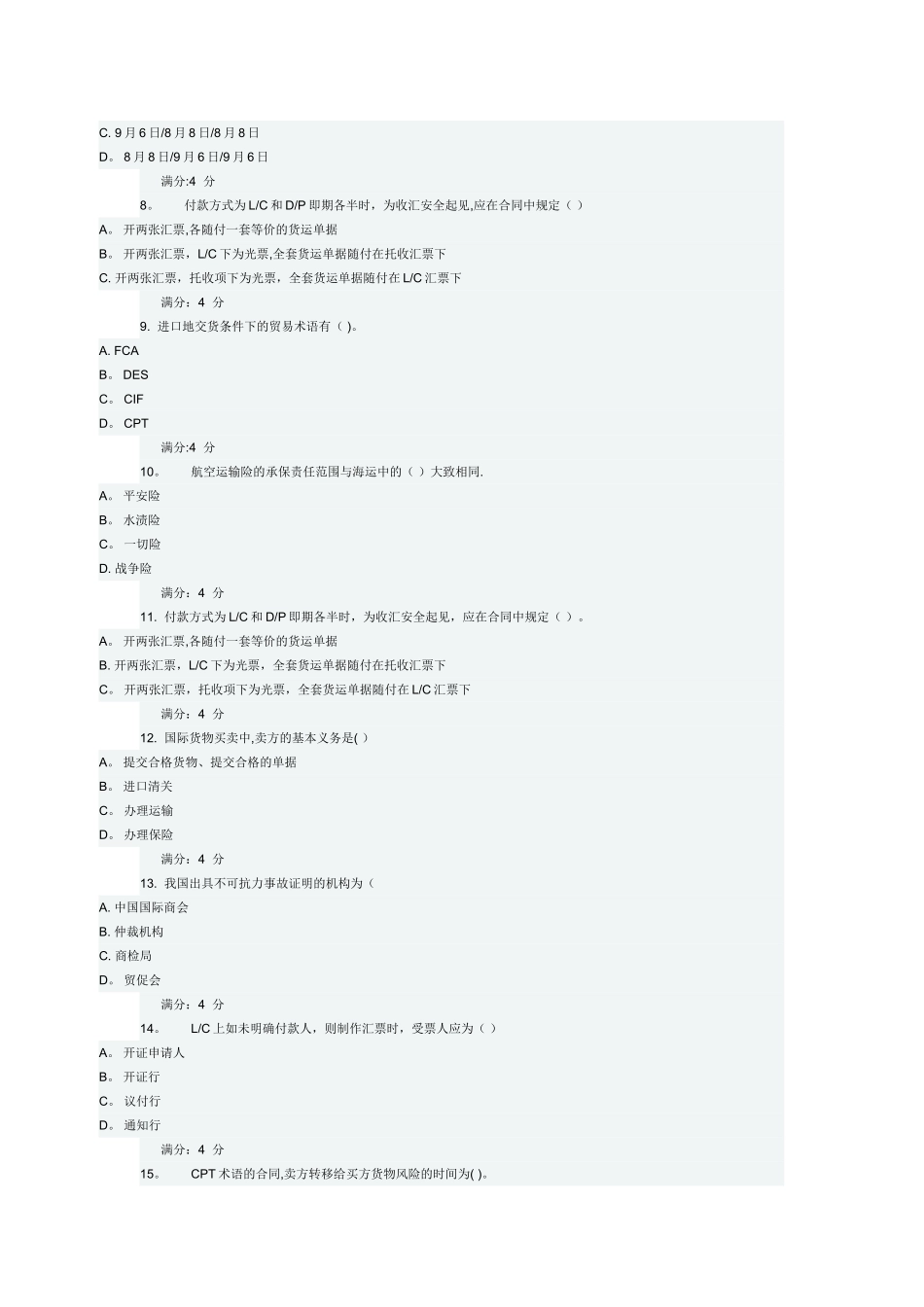 C. 9月6日/8月8日/8月8日
D。 8月8日/9月6日/9月6日

满分:4 分

8。 付款方式为L/C和D/P即期各半时，为收汇安全起见,应在合同中规定（ ）

A。 开两张汇票,各随付一套等价的货运单据
B。 开两张汇票，L/C下为光票,全套货运单据随付在托收汇票下
C. 开两张汇票，托收项下为光票，全套货运单据随付在L/C汇票下

满分：4 分

9. 进口地交货条件下的贸易术语有（ )。

A. FCA
B。 DES
C。 CIF
D。 CPT

满分:4 分

10。 航空运输险的承保责任范围与海运中的（ ）大致相同.

A。 平安险
B。 水渍险
C。 一切险
D. 战争险

满分：4 分

11. 付款方式为L/C和D/P即期各半时，为收汇安全起见，应在合同中规定（ ）。

A。 开两张汇票,各随付一套等价的货运单据
B. 开两张汇票，L/C下为光票，全套货运单据随付在托收汇票下
C。 开两张汇票，托收项下为光票，全套货运单据随付在L/C汇票下

满分：4 分

12. 国际货物买卖中,卖方的基本义务是( )

A。 提交合格货物、提交合格的单据
B。 进口清关
C。 办理运输
D。 办理保险

满分：4 分

13. 我国出具不可抗力事故证明的机构为（

A. 中国国际商会
B. 仲裁机构
C. 商检局
D。 贸促会

满分：4 分

14。 L/C上如未明确付款人，则制作汇票时，受票人应为（ ）

A。 开证申请人
B。 开证行
C。 议付行
D。 通知行

满分：4 分

15。 CPT术语的合同,卖方转移给买方货物风险的时间为( )。